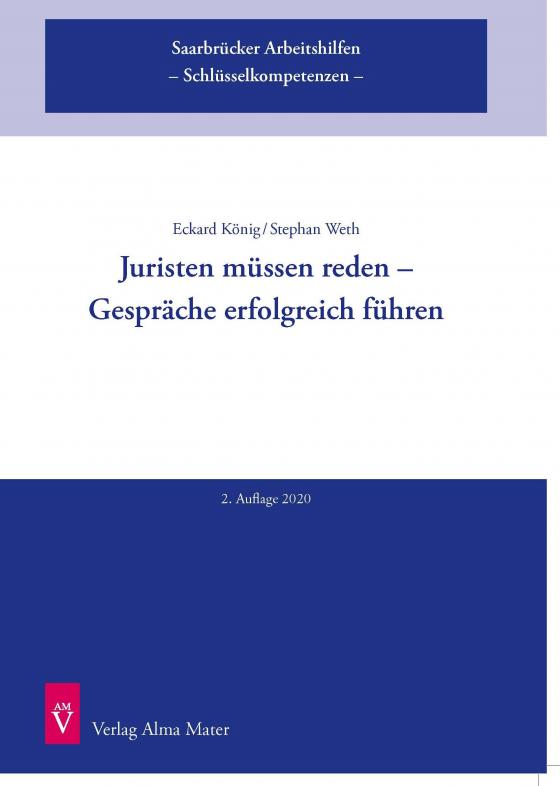 Saarbrücker Arbeitshilfen
– Schlüsselkompetenzen –

Eckard König / Stephan Weth
Juristen müssen reden –
Gespräche erfolgreich führen

2. Auflage 2020

AM
V
Verlag Alma Mater